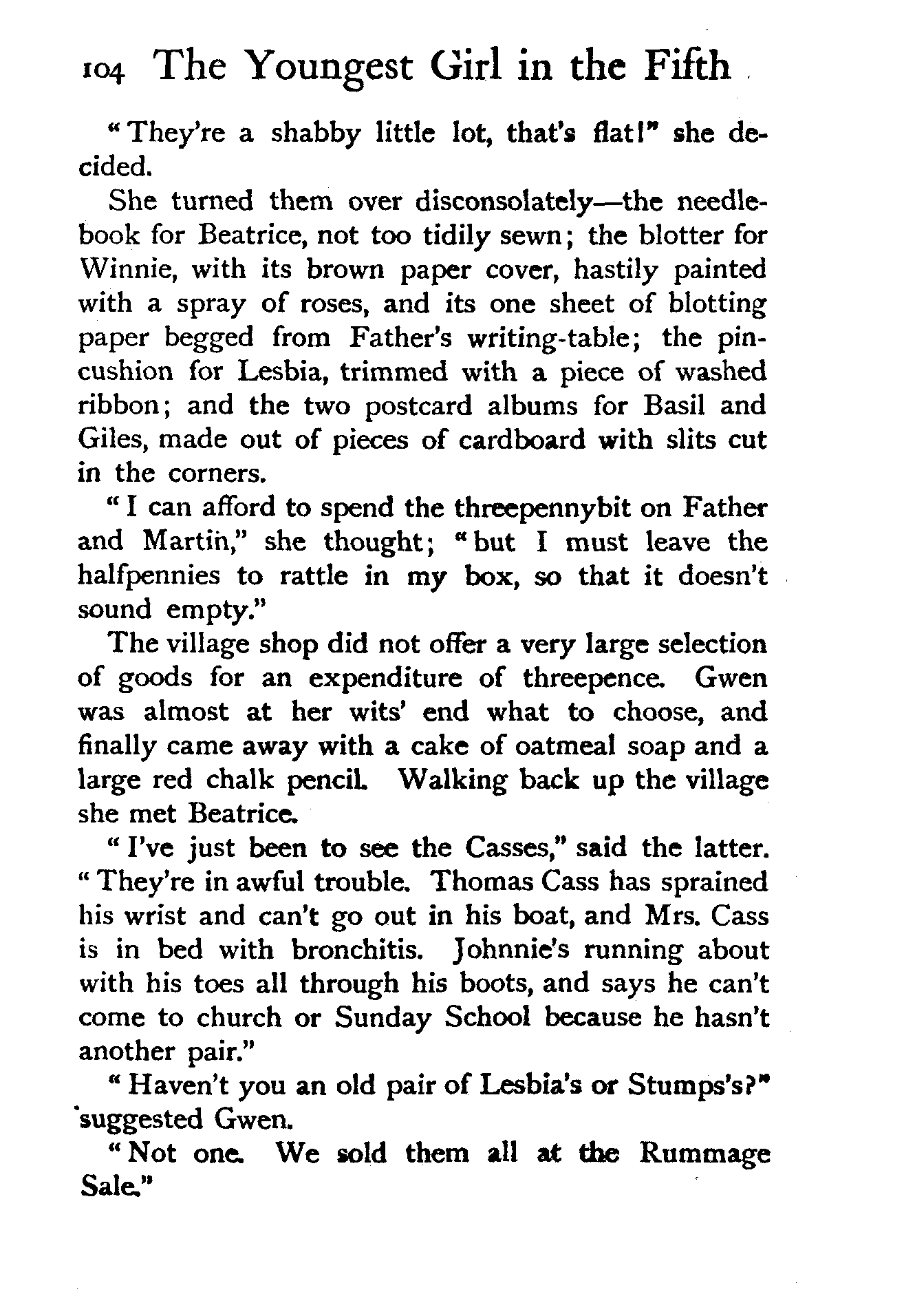 104 The Youngest Girl in the Fifth

"They're a shabby little lot, that's flat!" she decided.

She turned them over disconsolately—the needlebook for Beatrice, not too tidily sewn; the blotter for Winnie, with its brown paper cover, hastily painted with a spray of roses, and its one sheet of blotting paper begged from Father's writing-table; the pincushion for Lesbia, trimmed with a piece of washed ribbon; and the two postcard albums for Basil and Giles, made out of pieces of cardboard with slits cut in the corners.

"I can afford to spend the threepennybit on Father and Martin," she thought; "but I must leave the halfpennies to rattle in my box, so that it doesn't sound empty."

The village shop did not offer a very large selection of goods for an expenditure of threepence. Gwen was almost at her wits' end what to choose, and finally came away with a cake of oatmeal soap and a large red chalk pencil. Walking back up the village she met Beatrice.

"I've just been to see the Casses," said the latter. "They're in awful trouble. Thomas Cass has sprained his wrist and can't go out in his boat, and Mrs. Cass is in bed with bronchitis. Johnnie's running about with his toes all through his boots, and says he can't come to church or Sunday School because he hasn't another pair."

"Haven't you an old pair of Lesbia's or Stumps's?" suggested Gwen.

"Not one. We sold them all at the Rummage Sale."